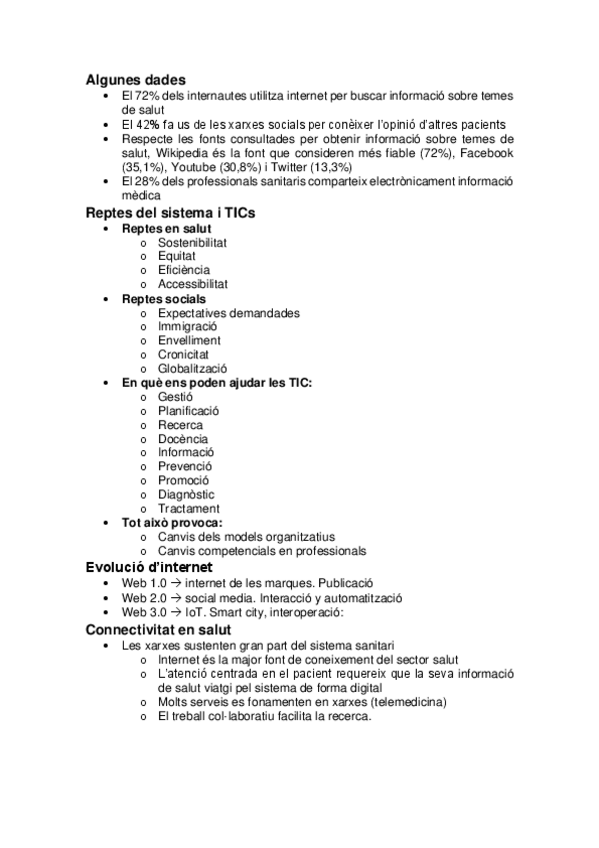 Algunes dades

• El 72% dels internautes utilitza internet per buscar informació sobre temes de salut
• El 42% fa us de les xarxes socials per conèixer l'opinió d'altres pacients
• Respecte les fonts consultades per obtenir informació sobre temes de salut, Wikipedia és la font que consideren més fiable (72%), Facebook (35,1%), Youtube (30,8%) i Twitter (13,3%)
• El 28% dels professionals sanitaris comparteix electrònicament informació mèdica

Reptes del sistema i TICs

• Reptes en salut
  o Sostenibilitat
  o Equitat
  o Eficiència
  o Accessibilitat
• Reptes socials
  o Expectatives demandades
  o Immigració
  o Envelliment
  o Cronicitat
  o Globalització
• En què ens poden ajudar les TIC:
  o Gestió
  o Planificació
  o Recerca
  o Docència
  o Informació
  o Prevenció
  o Promoció
  o Diagnòstic
  o Tractament
• Tot això provoca:
  o Canvis dels models organitzatius
  o Canvis competencials en professionals

Evolució d'internet

• Web 1.0 → internet de les marques. Publicació
• Web 2.0 → social media. Interacció y automatització
• Web 3.0 → IoT. Smart city, interoperació:

Connectivitat en salut

• Les xarxes sustenten gran part del sistema sanitari
  o Internet és la major font de coneixement del sector salut
  o L'atenció centrada en el pacient requereix que la seva informació de salut viatgi pel sistema de forma digital
  o Molts serveis es fonamenten en xarxes (telemedicina)
  o El treball col·laboratiu facilita la recerca.